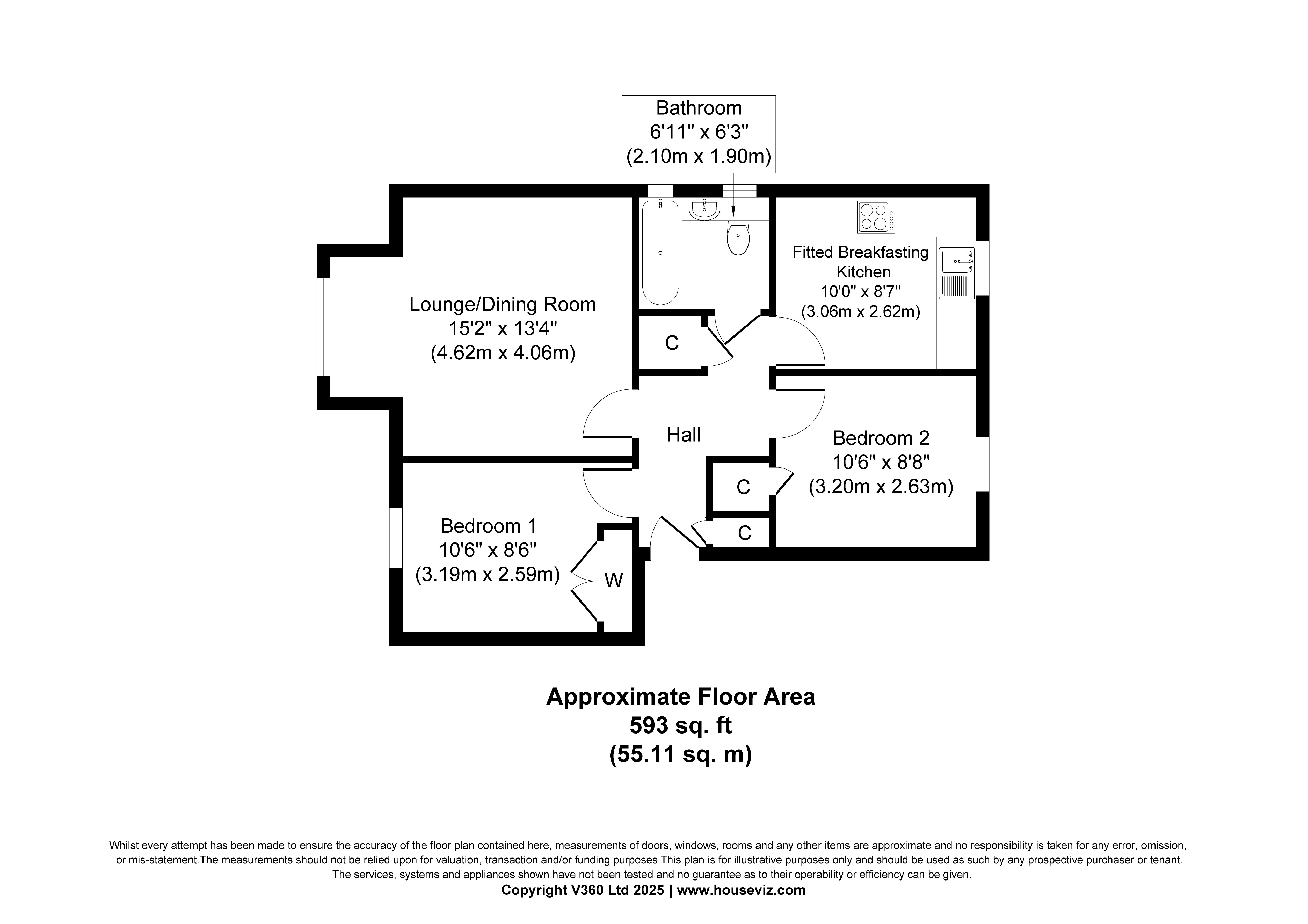 Bathroom
6'11" x 6'3"
(2.10m x 1.90m)

Lounge/Dining Room
15'2" x 13'4"
(4.62m x 4.06m)

C

Fitted Breakfasting Kitchen
10'0" x 8'7"
(3.06m x 2.62m)

Hall

Bedroom 2
10'6" x 8'8"
(3.20m x 2.63m)

C

C

Bedroom 1
10'6" x 8'6"
(3.19m x 2.59m)

W

Approximate Floor Area
593 sq. ft
(55.11 sq. m)

Whilst every attempt has been made to ensure the accuracy of the floor plan contained here, measurements of doors, windows, rooms and any other items are approximate and no responsibility is taken for any error, omission, or mis-statement.The measurements should not be relied upon for valuation, transaction and/or funding purposes This plan is for illustrative purposes only and should be used as such by any prospective purchaser or tenant. The services, systems and appliances shown have not been tested and no guarantee as to their operability or efficiency can be given.
Copyright V360 Ltd 2025 | www.houseviz.com